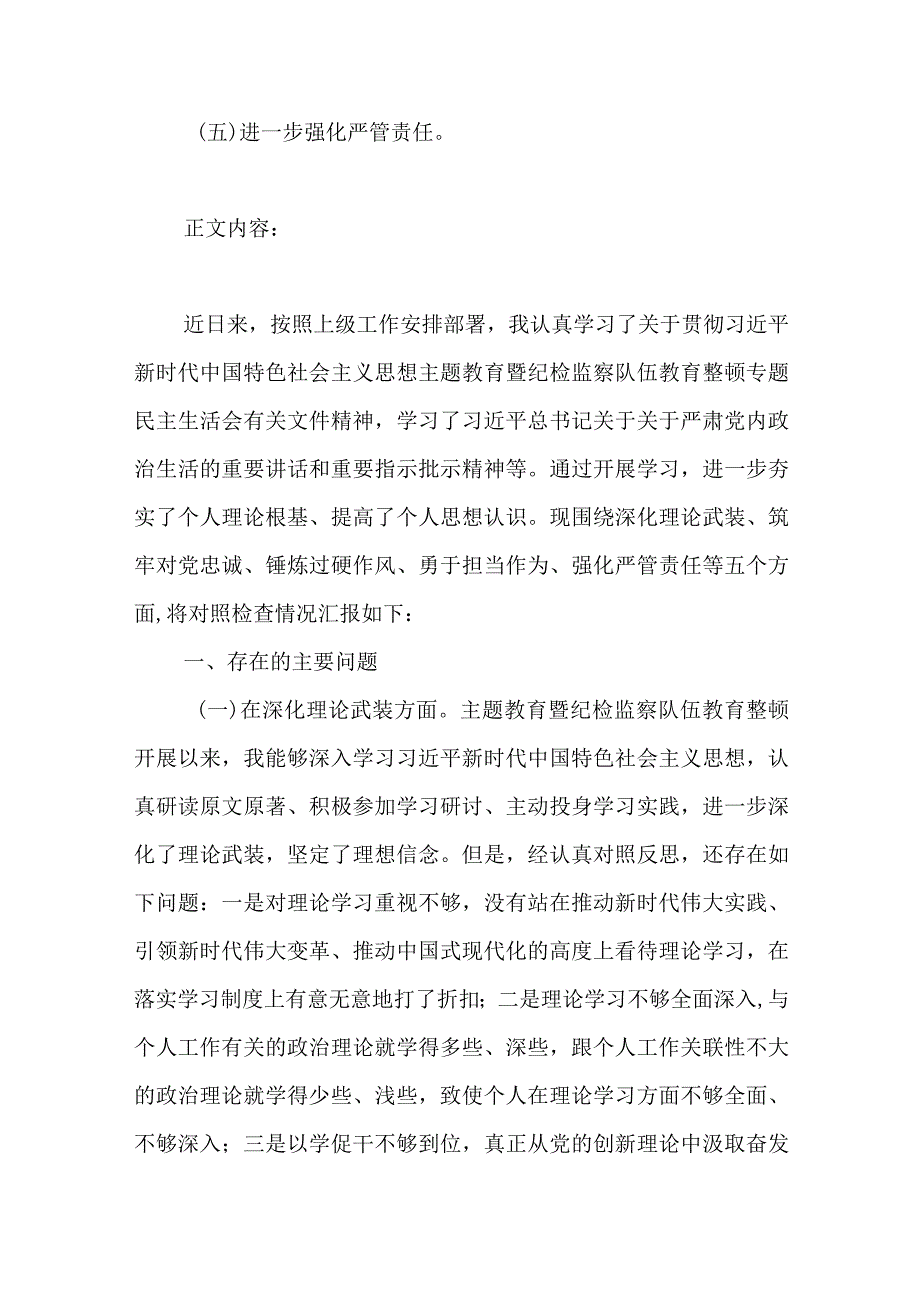 (五)进一步强化严管责任。

正文内容：

近日来，按照上级工作安排部署，我认真学习了关于贯彻习近平新时代中国特色社会主义思想主题教育暨纪检监察队伍教育整顿专题民主生活会有关文件精神，学习了习近平总书记关于关于严肃党内政治生活的重要讲话和重要指示批示精神等。通过开展学习，进一步夯实了个人理论根基、提高了个人思想认识。现围绕深化理论武装、筑牢对党忠诚、锤炼过硬作风、勇于担当作为、强化严管责任等五个方面,将对照检查情况汇报如下：

一、存在的主要问题

(一)在深化理论武装方面。主题教育暨纪检监察队伍教育整顿开展以来，我能够深入学习习近平新时代中国特色社会主义思想，认真研读原文原著、积极参加学习研讨、主动投身学习实践，进一步深化了理论武装，坚定了理想信念。但是，经认真对照反思，还存在如下问题：一是对理论学习重视不够，没有站在推动新时代伟大实践、引领新时代伟大变革、推动中国式现代化的高度上看待理论学习，在落实学习制度上有意无意地打了折扣；二是理论学习不够全面深入,与个人工作有关的政治理论就学得多些、深些，跟个人工作关联性不大的政治理论就学得少些、浅些，致使个人在理论学习方面不够全面、不够深入；三是以学促干不够到位，真正从党的创新理论中汲取奋发